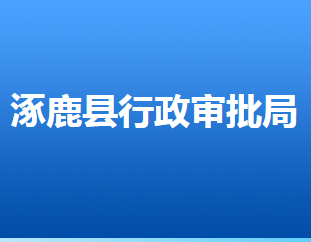 涿鹿县行政审批局